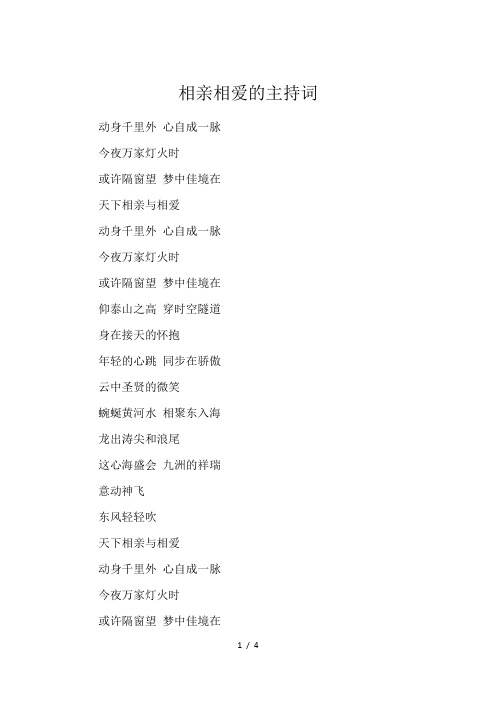 相亲相爱的主持词

动身千里外 心自成一脉

今夜万家灯火时

或许隔窗望 梦中佳境在

天下相亲与相爱

动身千里外 心自成一脉

今夜万家灯火时

或许隔窗望 梦中佳境在

仰泰山之高 穿时空隧道

身在接天的怀抱

年轻的心跳 同步在骄傲

云中圣贤的微笑

蜿蜒黄河水 相聚东入海

龙出涛尖和浪尾

这心海盛会 九洲的祥瑞

意动神飞

东风轻轻吹

天下相亲与相爱

动身千里外 心自成一脉

今夜万家灯火时

或许隔窗望 梦中佳境在

1 / 4